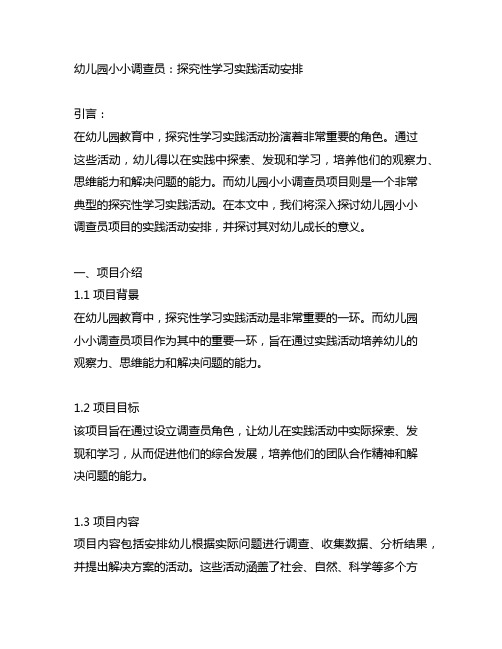 幼儿园小小调查员：探究性学习实践活动安排

引言：
在幼儿园教育中，探究性学习实践活动扮演着非常重要的角色。通过这些活动，幼儿得以在实践中探索、发现和学习，培养他们的观察力、思维能力和解决问题的能力。而幼儿园小小调查员项目则是一个非常典型的探究性学习实践活动。在本文中，我们将深入探讨幼儿园小小调查员项目的实践活动安排，并探讨其对幼儿成长的意义。

一、项目介绍
1.1 项目背景
在幼儿园教育中，探究性学习实践活动是非常重要的一环。而幼儿园小小调查员项目作为其中的重要一环，旨在通过实践活动培养幼儿的观察力、思维能力和解决问题的能力。

1.2 项目目标
该项目旨在通过设立调查员角色，让幼儿在实践活动中实际探索、发现和学习，从而促进他们的综合发展，培养他们的团队合作精神和解决问题的能力。

1.3 项目内容
项目内容包括安排幼儿根据实际问题进行调查、收集数据、分析结果，并提出解决方案的活动。这些活动涵盖了社会、自然、科学等多个方